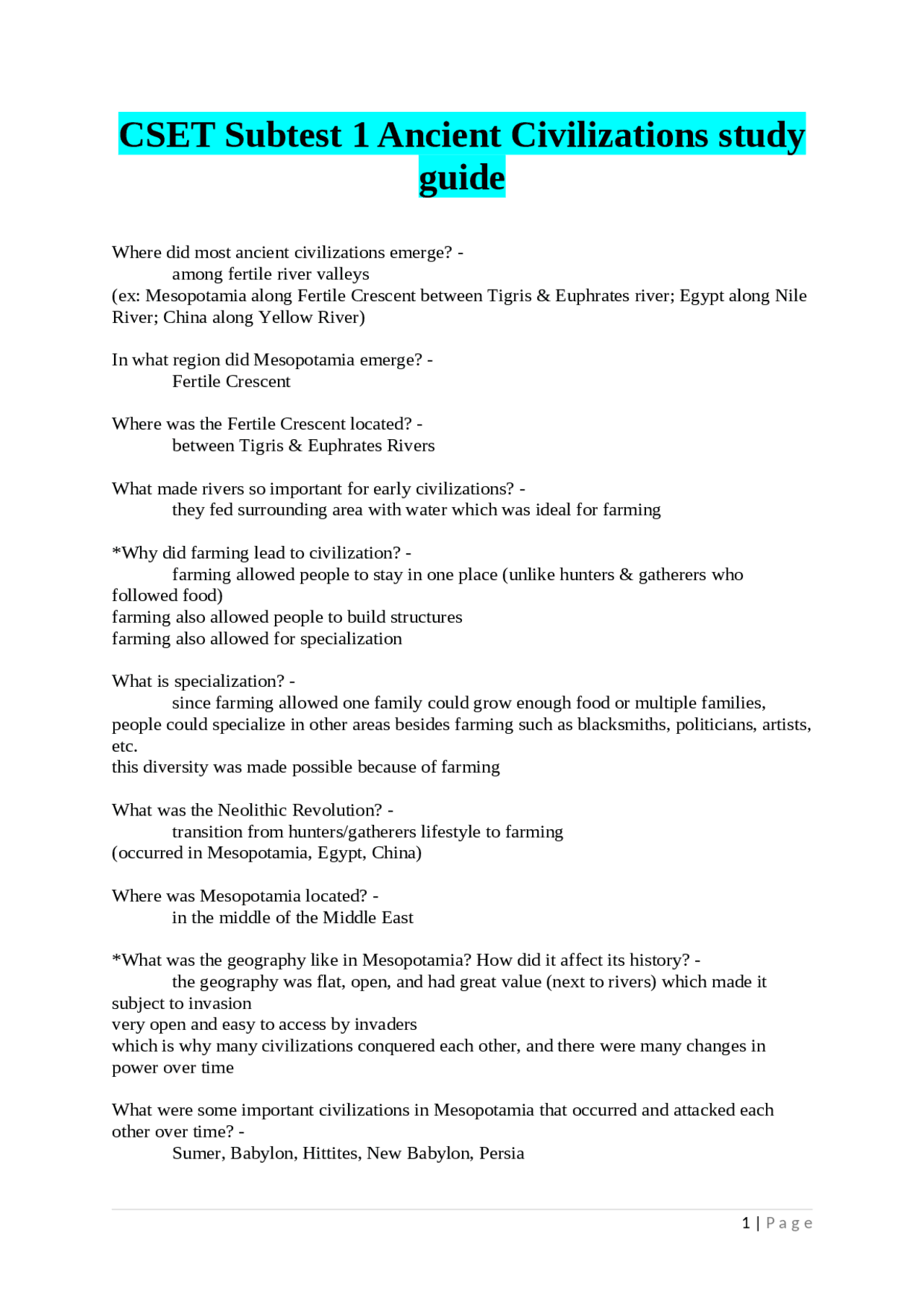 CSET Subtest 1 Ancient Civilizations study guide

Where did most ancient civilizations emerge? -
among fertile river valleys
(ex: Mesopotamia along Fertile Crescent between Tigris & Euphrates river; Egypt along Nile River; China along Yellow River)

In what region did Mesopotamia emerge? -
Fertile Crescent

Where was the Fertile Crescent located? -
between Tigris & Euphrates Rivers

What made rivers so important for early civilizations? -
they fed surrounding area with water which was ideal for farming

*Why did farming lead to civilization? -
farming allowed people to stay in one place (unlike hunters & gatherers who followed food)
farming also allowed people to build structures
farming also allowed for specialization

What is specialization? -
since farming allowed one family could grow enough food or multiple families, people could specialize in other areas besides farming such as blacksmiths, politicians, artists, etc.
this diversity was made possible because of farming

What was the Neolithic Revolution? -
transition from hunters/gatherers lifestyle to farming
(occurred in Mesopotamia, Egypt, China)

Where was Mesopotamia located? -
in the middle of the Middle East

*What was the geography like in Mesopotamia? How did it affect its history? -
the geography was flat, open, and had great value (next to rivers) which made it subject to invasion
very open and easy to access by invaders
which is why many civilizations conquered each other, and there were many changes in power over time

What were some important civilizations in Mesopotamia that occurred and attacked each other over time? -
Sumer, Babylon, Hittites, New Babylon, Persia

1 | Page